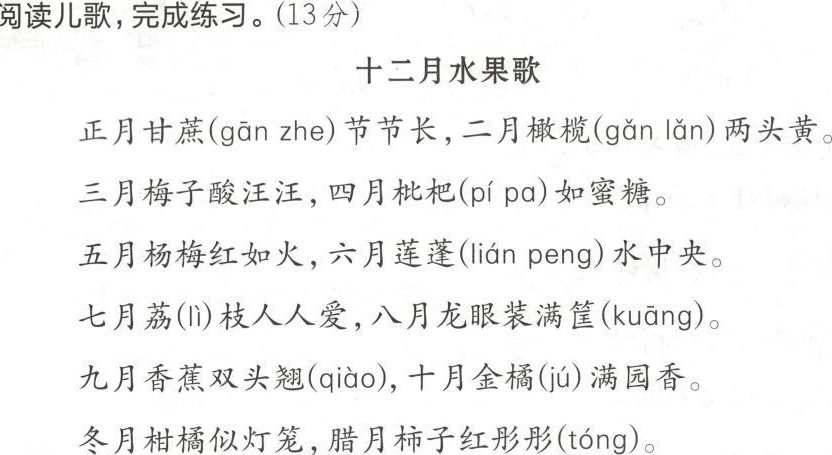 阅读儿歌,完成练习。(13分)

十二月水果歌

正月甘蔗(gān zhe)节节长,二月橄榄(gǎn lǎn)两头黄。

三月梅子酸汪汪,四月枇杷(pí pa)如蜜糖。

五月杨梅红如火,六月莲蓬(lián peng)水中央。

七月荔(lì)枝人人爱,八月龙眼装满筐(kuāng)。

九月香蕉双头翘(qiào),十月金橘(jú)满园香。

冬月柑橘似灯笼,腊月柿子红彤彤(tóng)。